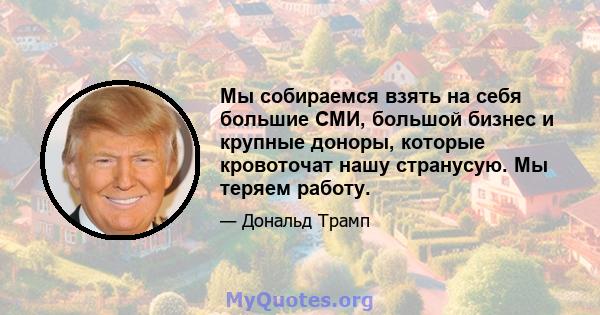 Мы собираемся взять на себя большие СМИ, большой бизнес и крупные доноры, которые кровоточат нашу странусую. Мы теряем работу.

— Дональд Трамп

MyQuotes.org